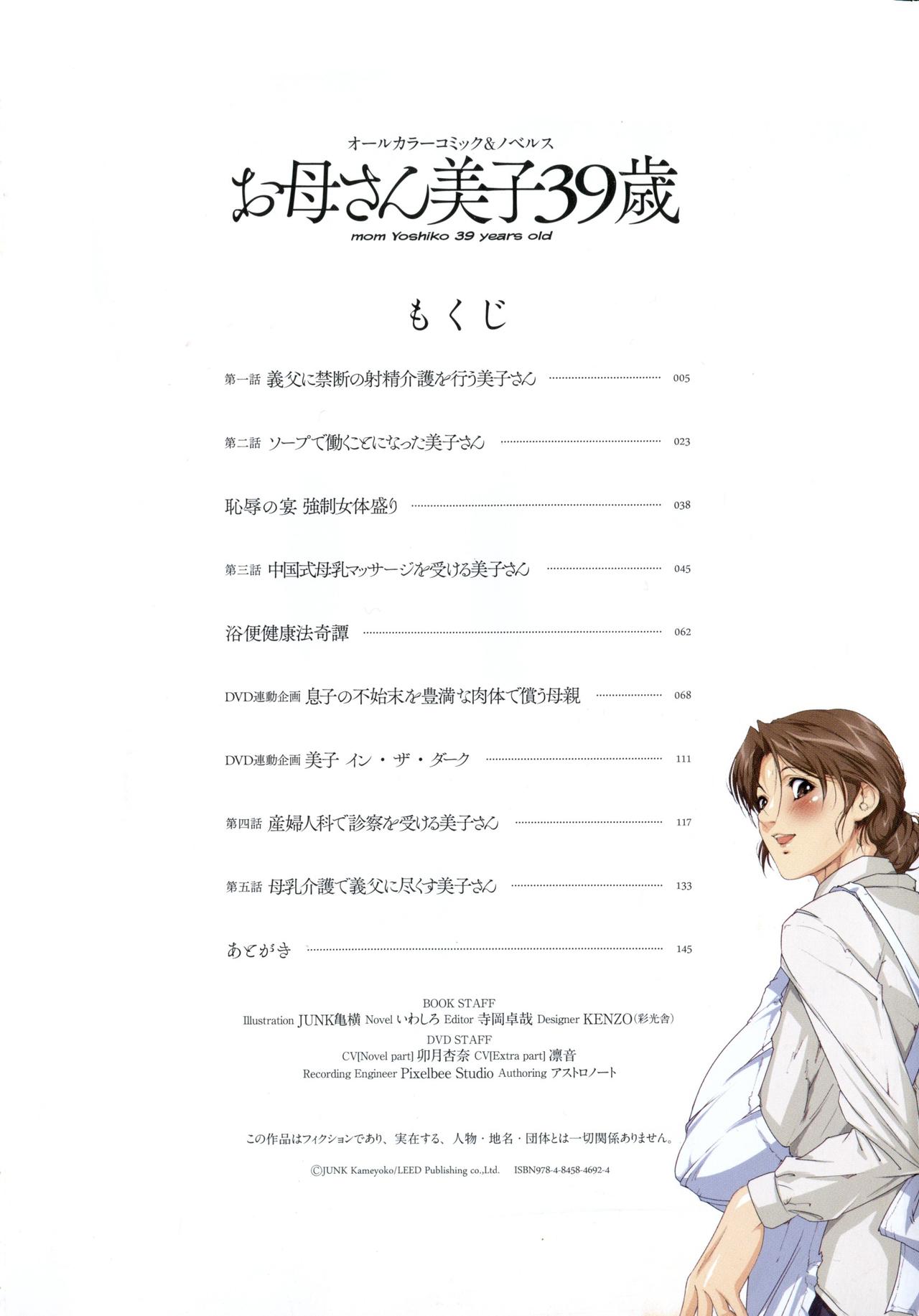 オールカラーコミック&ノベルス
お母さん美子39歳
mom Yoshiko 39 years old

もくじ

第一話 義父に禁断の射精介護を行う美子さん 005

第二話 ソープで働くことになった美子さん 023

恥辱の宴 強制女体盛り 038

第三話 中国式母乳マッサージを受ける美子さん 045

浴便健康法奇譚 062

DVD連動企画 息子の不始末を豊満な肉体で償う母親 068

DVD連動企画 美子 イン・ザ・ダーク 111

第四話 産婦人科で診察を受ける美子さん 117

第五話 母乳介護で義父に尽くす美子さん 133

あとがき 145

BOOK STAFF
Illustration JUNK亀横 Novel いわしろ Editor 寺岡卓哉 Designer KENZO(彩光舎)
DVD STAFF
CV[Novel part] 卯月杏奈 CV[Extra part] 凛音
Recording Engineer Pixelbee Studio Authoring アストロノート

この作品はフィクションであり、実在する、人物・地名・団体とは一切関係ありません。

©JUNK Kameyoko/LEED Publishing co.,Ltd. ISBN978-4-8458-4692-4